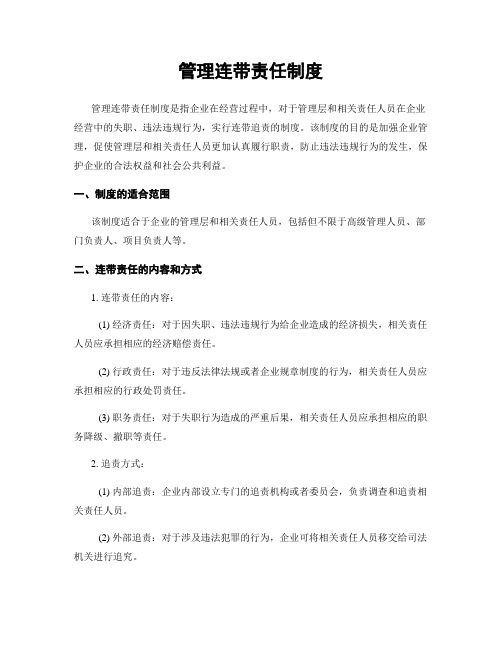 管理连带责任制度

管理连带责任制度是指企业在经营过程中，对于管理层和相关责任人员在企业经营中的失职、违法违规行为，实行连带追责的制度。该制度的目的是加强企业管理，促使管理层和相关责任人员更加认真履行职责，防止违法违规行为的发生，保护企业的合法权益和社会公共利益。

一、制度的适合范围

该制度适合于企业的管理层和相关责任人员，包括但不限于高级管理人员、部门负责人、项目负责人等。

二、连带责任的内容和方式

1. 连带责任的内容：

(1) 经济责任：对于因失职、违法违规行为给企业造成的经济损失，相关责任人员应承担相应的经济赔偿责任。

(2) 行政责任：对于违反法律法规或者企业规章制度的行为，相关责任人员应承担相应的行政处罚责任。

(3) 职务责任：对于失职行为造成的严重后果，相关责任人员应承担相应的职务降级、撤职等责任。

2. 追责方式：

(1) 内部追责：企业内部设立专门的追责机构或者委员会，负责调查和追责相关责任人员。

(2) 外部追责：对于涉及违法犯罪的行为，企业可将相关责任人员移交给司法机关进行追究。